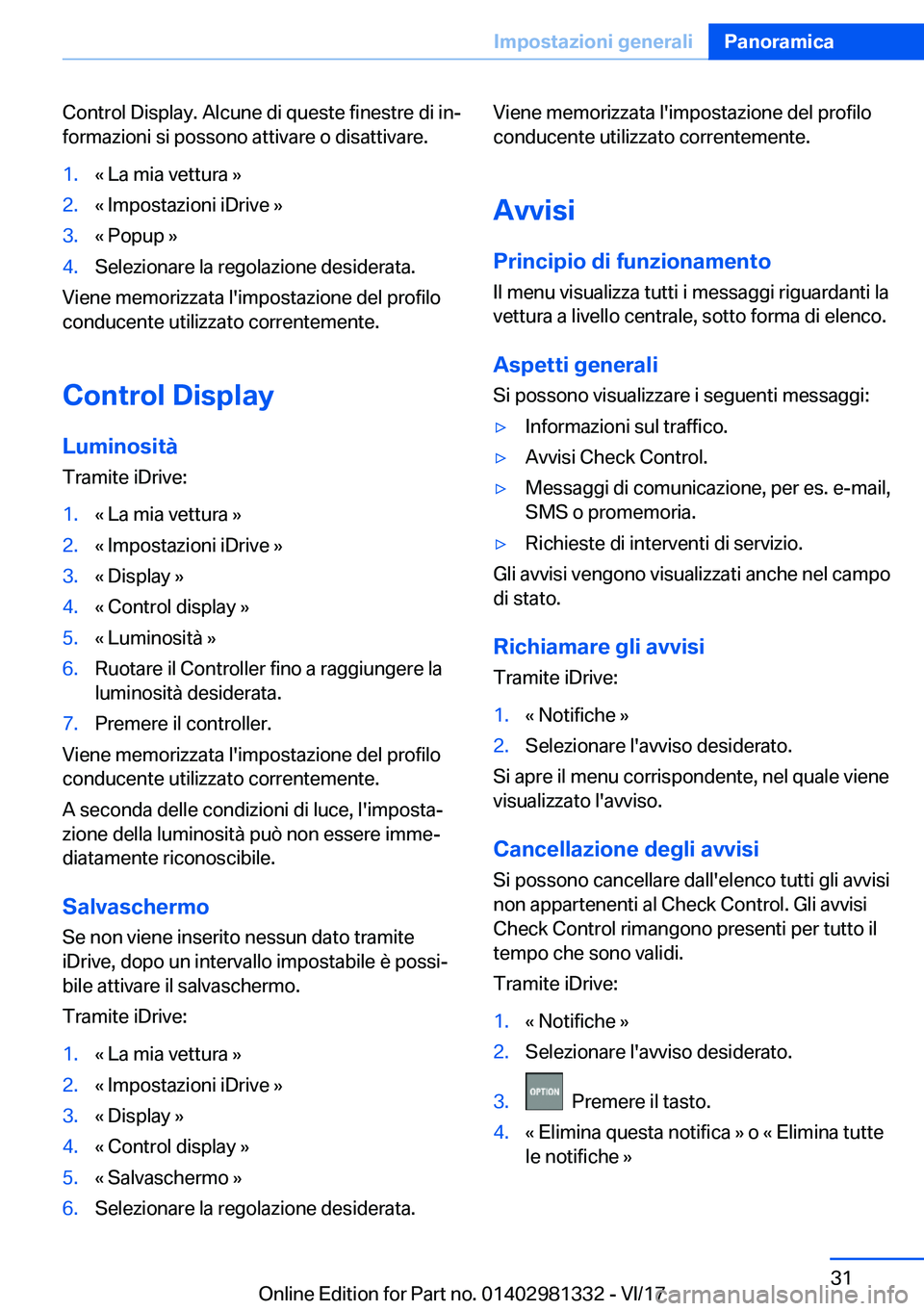 Impostazioni generali Panoramica

Control Display. Alcune di queste finestre di informazioni si possono attivare o disattivare.

1. « La mia vettura »
2. « Impostazioni iDrive »
3. « Popup »
4. Selezionare la regolazione desiderata.

Viene memorizzata l'impostazione del profilo conducente utilizzato correntemente.

Control Display

Luminosità

Tramite iDrive:

1. « La mia vettura »
2. « Impostazioni iDrive »
3. « Display »
4. « Control display »
5. « Luminosità »
6. Ruotare il Controller fino a raggiungere la luminosità desiderata.
7. Premere il controller.

Viene memorizzata l'impostazione del profilo conducente utilizzato correntemente.

A seconda delle condizioni di luce, l'impostazione della luminosità può non essere immediatamente riconoscibile.

Salvaschermo

Se non viene inserito nessun dato tramite iDrive, dopo un intervallo impostabile è possibile attivare il salvaschermo.

Tramite iDrive:

1. « La mia vettura »
2. « Impostazioni iDrive »
3. « Display »
4. « Control display »
5. « Salvaschermo »
6. Selezionare la regolazione desiderata.

Viene memorizzata l'impostazione del profilo conducente utilizzato correntemente.

Avvisi

Principio di funzionamento

Il menu visualizza tutti i messaggi riguardanti la vettura a livello centrale, sotto forma di elenco.

Aspetti generali

Si possono visualizzare i seguenti messaggi:

▷ Informazioni sul traffico.
▷ Avvisi Check Control.
▷ Messaggi di comunicazione, per es. e-mail, SMS o promemoria.
▷ Richieste di interventi di servizio.

Gli avvisi vengono visualizzati anche nel campo di stato.

Richiamare gli avvisi

Tramite iDrive:

1. « Notifiche »
2. Selezionare l'avviso desiderato.

Si apre il menu corrispondente, nel quale viene visualizzato l'avviso.

Cancellazione degli avvisi

Si possono cancellare dall'elenco tutti gli avvisi non appartenenti al Check Control. Gli avvisi Check Control rimangono presenti per tutto il tempo che sono validi.

Tramite iDrive:

1. « Notifiche »
2. Selezionare l'avviso desiderato.
3. OPTION Premere il tasto.
4. « Elimina questa notifica » o « Elimina tutte le notifiche »

31

Online Edition for Part no. 01402981332 - VI/17 carmanualsonline.info